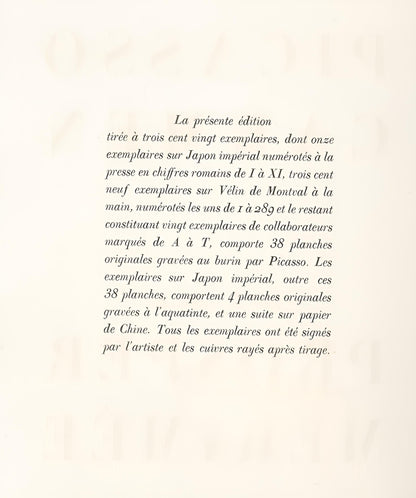 La présente édition tirée à trois cent vingt exemplaires, dont onze exemplaires sur Japon impérial numérotés à la presse en chiffres romains de I à XI, trois cent neuf exemplaires sur Vélin de Montval à la main, numérotés les uns de 1 à 289 et le restant constituant vingt exemplaires de collaborateurs marqués de A à T, comporte 38 planches originales gravées au burin par Picasso. Les exemplaires sur Japon impérial, outre ces 38 planches, comportent 4 planches originales gravées à l'aquatinte, et une suite sur papier de Chine. Tous les exemplaires ont été signés par l'artiste et les cuivres rayés après tirage.